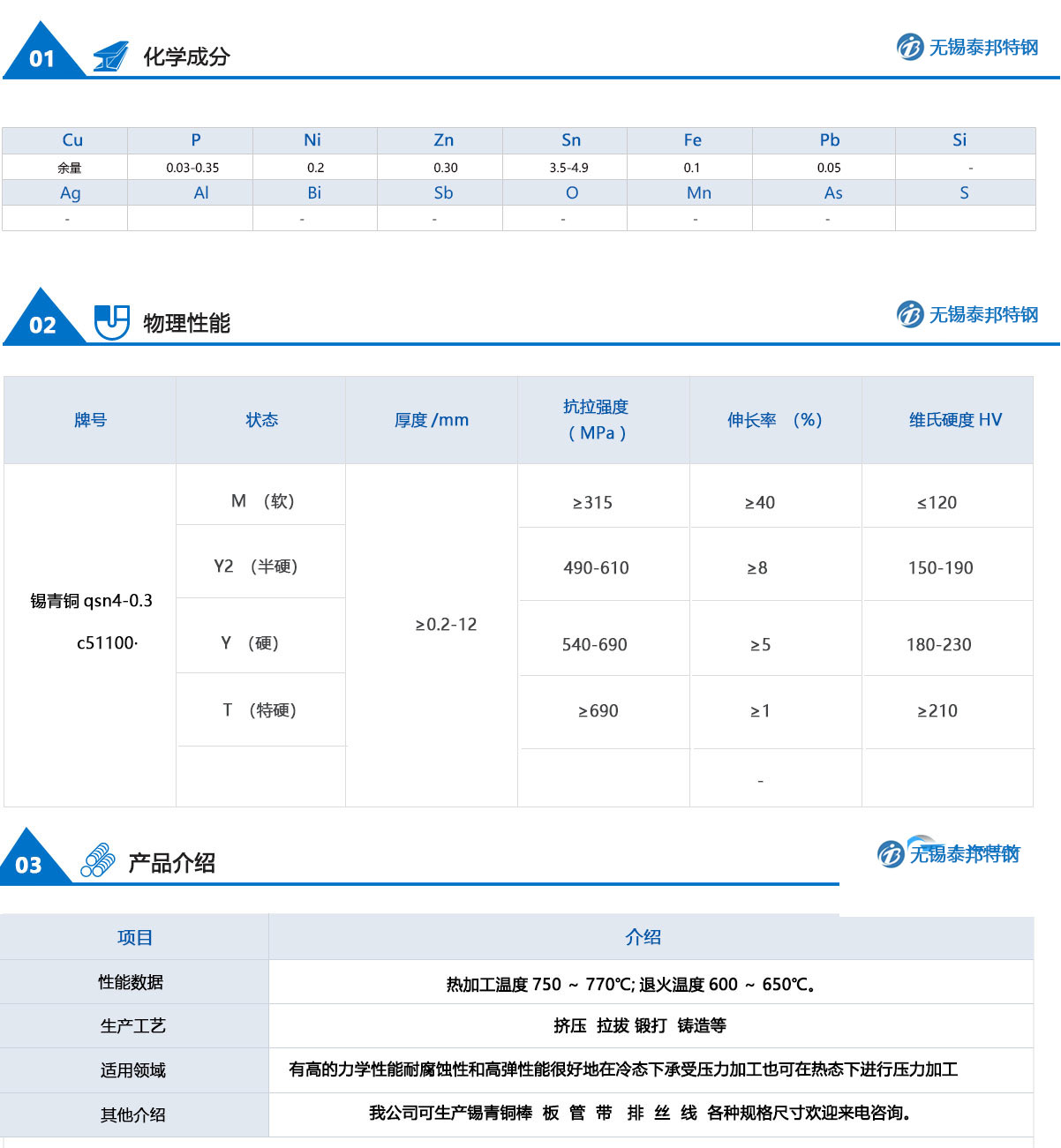 01 化学成分

无锡泰邦特钢

| Cu | P | Ni | Zn | Sn | Fe | Pb | Si |
|---|---|---|---|---|---|---|---|
| 余量 | 0.03-0.35 | 0.2 | 0.30 | 3.5-4.9 | 0.1 | 0.05 | - |
| Ag | Al | Bi | Sb | O | Mn | As | S |
| - |  | - | - | - | - | - |  |

02 物理性能

无锡泰邦特钢

| 牌号 | 状态 | 厚度 /mm | 抗拉强度 ( MPa ) | 伸长率 (%) | 维氏硬度 HV |
|---|---|---|---|---|---|
| 锡青铜 qsn4-0.3 c51100· | M (软) | ≥0.2-12 | ≥315 | ≥40 | ≤120 |
|  | Y2 (半硬) |  | 490-610 | ≥8 | 150-190 |
|  | Y (硬) |  | 540-690 | ≥5 | 180-230 |
|  | T (特硬) |  | ≥690 | ≥1 | ≥210 |
|  |  |  |  | - |  |

03 产品介绍

无锡泰邦特钢

| 项目 | 介绍 |
|---|---|
| 性能数据 | 热加工温度 750 ~ 770℃; 退火温度 600 ~ 650℃。 |
| 生产工艺 | 挤压 拉拔 锻打 铸造等 |
| 适用领域 | 有高的力学性能耐腐蚀性和高弹性能很好地在冷态下承受压力加工也可在热态下进行压力加工 |
| 其他介绍 | 我公司可生产锡青铜棒 板 管 带 排 丝 线 各种规格尺寸欢迎来电咨询。 |